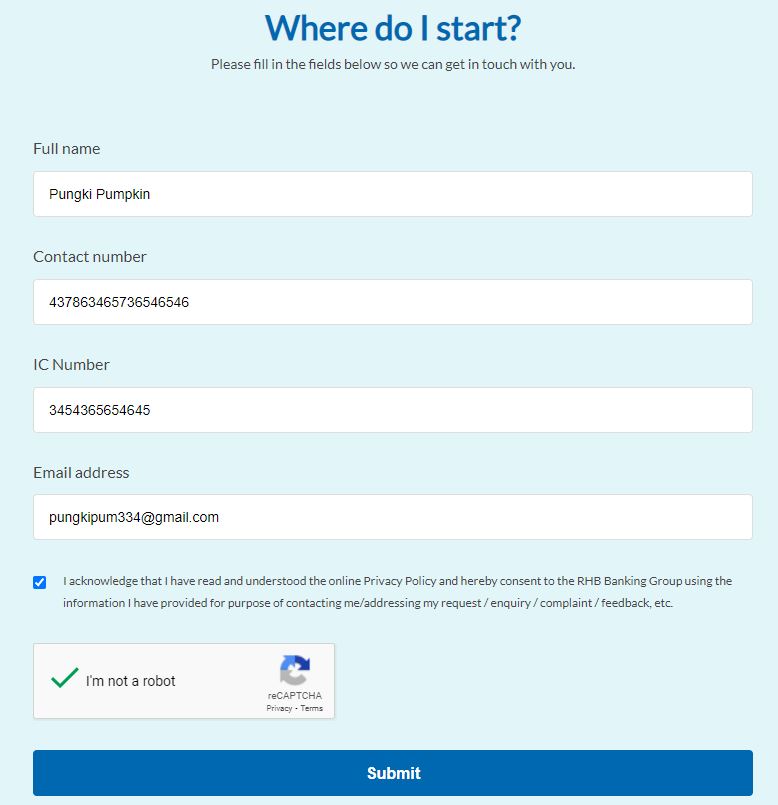 Where do I start?

Please fill in the fields below so we can get in touch with you.

Full name

Pungki Pumpkin

Contact number

437863465736546546

IC Number

3454365654645

Email address

pungkipum334@gmail.com

I acknowledge that I have read and understood the online Privacy Policy and hereby consent to the RHB Banking Group using the information I have provided for purpose of contacting me/addressing my request / enquiry / complaint / feedback, etc.

I'm not a robot

reCAPTCHA
Privacy - Terms

Submit